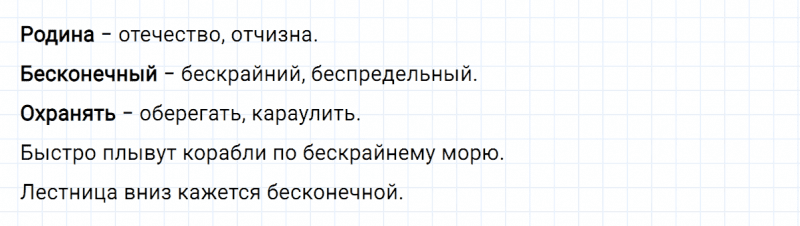 Родина – отечество, отчизна.

Бесконечный – бескрайний, беспредельный.

Охранять – оберегать, караулить.

Быстро плывут корабли по бескрайнему морю.

Лестница вниз кажется бесконечной.